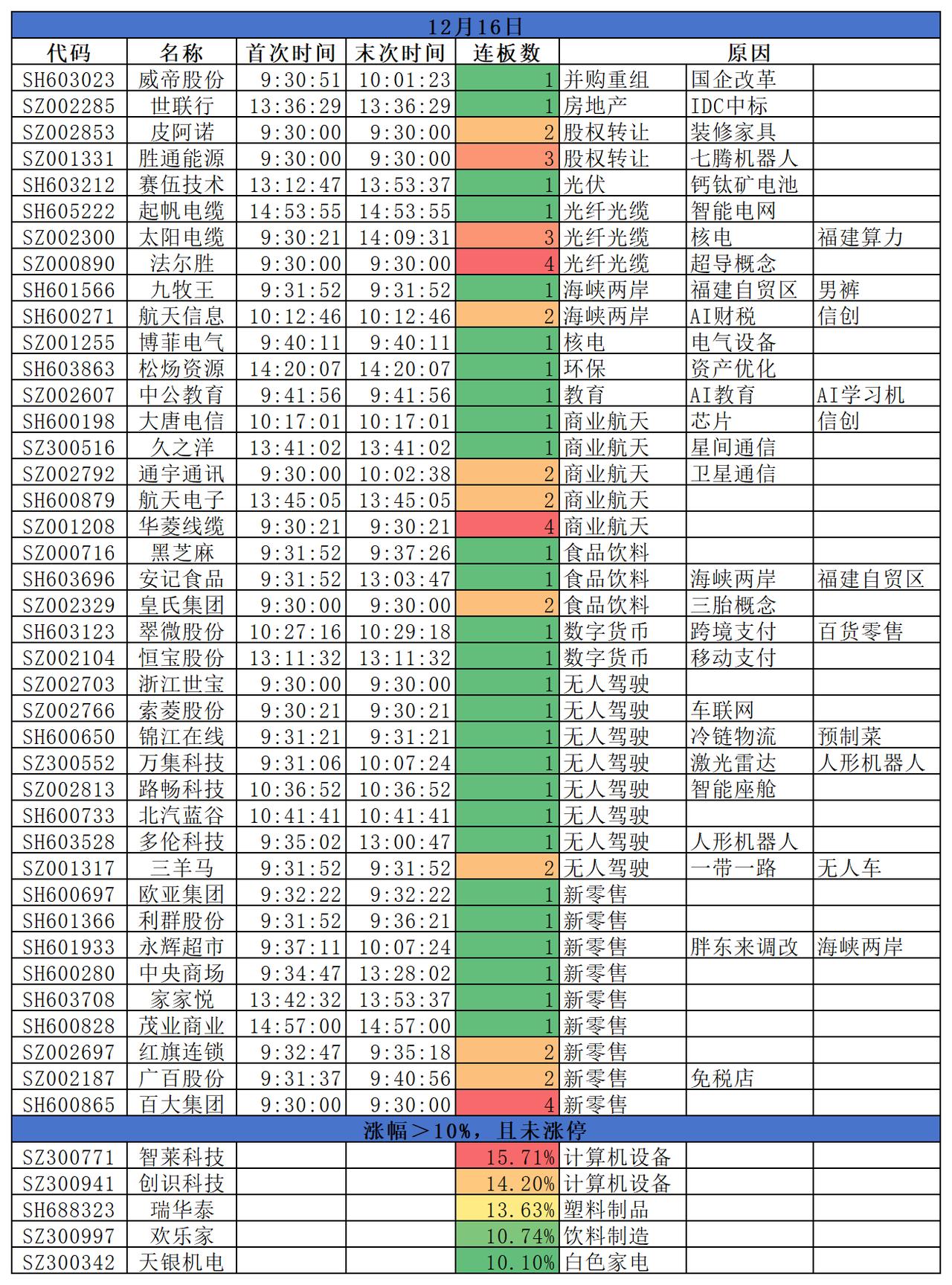 12月16日

| 代码 | 名称 | 首次时间 | 末次时间 | 连板数 | 原因 | | |
|---|---|---|---|---|---|---|---|
| SH603023 | 威帝股份 | 9:30:51 | 10:01:23 | 1 | 并购重组 | 国企改革 | |
| SZ002285 | 世联行 | 13:36:29 | 13:36:29 | 1 | 房地产 | IDC中标 | |
| SZ002853 | 皮阿诺 | 9:30:00 | 9:30:00 | 2 | 股权转让 | 装修家具 | |
| SZ001331 | 胜通能源 | 9:30:00 | 9:30:00 | 3 | 股权转让 | 七腾机器人 | |
| SH603212 | 赛伍技术 | 13:12:47 | 13:53:37 | 1 | 光伏 | 钙钛矿电池 | |
| SH605222 | 起帆电缆 | 14:53:55 | 14:53:55 | 1 | 光纤光缆 | 智能电网 | |
| SZ002300 | 太阳电缆 | 9:30:21 | 14:09:31 | 3 | 光纤光缆 | 核电 | 福建算力 |
| SZ000890 | 法尔胜 | 9:30:00 | 9:30:00 | 4 | 光纤光缆 | 超导概念 | |
| SH601566 | 九牧王 | 9:31:52 | 9:31:52 | 1 | 海峡两岸 | 福建自贸区 | 男裤 |
| SH600271 | 航天信息 | 10:12:46 | 10:12:46 | 2 | 海峡两岸 | AI财税 | 信创 |
| SZ001255 | 博菲电气 | 9:40:11 | 9:40:11 | 1 | 核电 | 电气设备 | |
| SH603863 | 松炀资源 | 14:20:07 | 14:20:07 | 1 | 环保 | 资产优化 | |
| SZ002607 | 中公教育 | 9:41:56 | 9:41:56 | 1 | 教育 | AI教育 | AI学习机 |
| SH600198 | 大唐电信 | 10:17:01 | 10:17:01 | 1 | 商业航天 | 芯片 | 信创 |
| SZ300516 | 久之洋 | 13:41:02 | 13:41:02 | 1 | 商业航天 | 星间通信 | |
| SZ002792 | 通宇通讯 | 9:30:00 | 10:02:38 | 2 | 商业航天 | 卫星通信 | |
| SH600879 | 航天电子 | 13:45:05 | 13:45:05 | 2 | 商业航天 | | |
| SZ001208 | 华菱线缆 | 9:30:21 | 9:30:21 | 4 | 商业航天 | | |
| SZ000716 | 黑芝麻 | 9:31:52 | 9:37:26 | 1 | 食品饮料 | | |
| SH603696 | 安记食品 | 9:31:52 | 13:03:47 | 1 | 食品饮料 | 海峡两岸 | 福建自贸区 |
| SZ002329 | 皇氏集团 | 9:30:00 | 9:30:00 | 2 | 食品饮料 | 三胎概念 | |
| SH603123 | 翠微股份 | 10:27:16 | 10:29:18 | 1 | 数字货币 | 跨境支付 | 百货零售 |
| SZ002104 | 恒宝股份 | 13:11:32 | 13:11:32 | 1 | 数字货币 | 移动支付 | |
| SZ002703 | 浙江世宝 | 9:30:00 | 9:30:00 | 1 | 无人驾驶 | | |
| SZ002766 | 索菱股份 | 9:30:21 | 9:30:21 | 1 | 无人驾驶 | 车联网 | |
| SH600650 | 锦江在线 | 9:31:21 | 9:31:21 | 1 | 无人驾驶 | 冷链物流 | 预制菜 |
| SZ300552 | 万集科技 | 9:31:06 | 10:07:24 | 1 | 无人驾驶 | 激光雷达 | 人形机器人 |
| SZ002813 | 路畅科技 | 10:36:52 | 10:36:52 | 1 | 无人驾驶 | 智能座舱 | |
| SH600733 | 北汽蓝谷 | 10:41:41 | 10:41:41 | 1 | 无人驾驶 | | |
| SH603528 | 多伦科技 | 9:35:02 | 13:00:47 | 1 | 无人驾驶 | 人形机器人 | |
| SZ001317 | 三羊马 | 9:31:52 | 9:31:52 | 2 | 无人驾驶 | 一带一路 | 无人车 |
| SH600697 | 欧亚集团 | 9:32:22 | 9:32:22 | 1 | 新零售 | | |
| SH601366 | 利群股份 | 9:31:52 | 9:36:21 | 1 | 新零售 | | |
| SH601933 | 永辉超市 | 9:37:11 | 10:07:24 | 1 | 新零售 | 胖东来调改 | 海峡两岸 |
| SH600280 | 中央商场 | 9:34:47 | 13:28:02 | 1 | 新零售 | | |
| SH603708 | 家家悦 | 13:42:32 | 13:53:37 | 1 | 新零售 | | |
| SH600828 | 茂业商业 | 14:57:00 | 14:57:00 | 1 | 新零售 | | |
| SZ002697 | 红旗连锁 | 9:32:47 | 9:35:18 | 2 | 新零售 | | |
| SZ002187 | 广百股份 | 9:31:37 | 9:40:56 | 2 | 新零售 | 免税店 | |
| SH600865 | 百大集团 | 9:30:00 | 9:30:00 | 4 | 新零售 | | |

涨幅＞10%，且未涨停

| | | | | | | | |
|---|---|---|---|---|---|---|---|
| SZ300771 | 智莱科技 | | | 15.71% | 计算机设备 | | |
| SZ300941 | 创识科技 | | | 14.20% | 计算机设备 | | |
| SH688323 | 瑞华泰 | | | 13.63% | 塑料制品 | | |
| SZ300997 | 欢乐家 | | | 10.74% | 饮料制造 | | |
| SZ300342 | 天银机电 | | | 10.10% | 白色家电 | | |